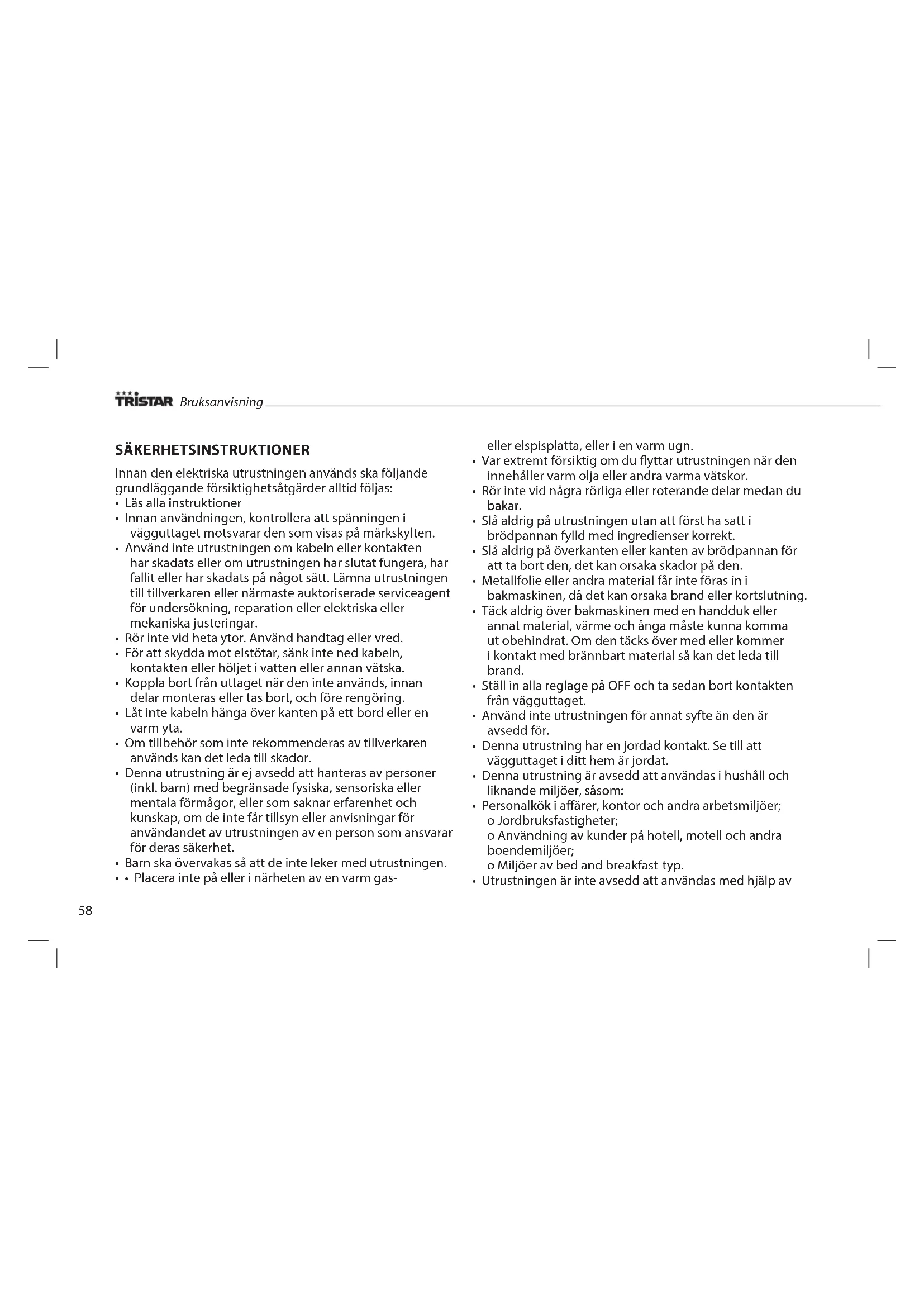 TRISTAR Bruksanvisning

SÄKERHETSINSTRUKTIONER

Innan den elektriska utrustningen används ska följande grundläggande försiktighetsåtgärder alltid följas:
• Läs alla instruktioner
• Innan användningen, kontrollera att spänningen i vägguttaget motsvarar den som visas på märkskylten.
• Använd inte utrustningen om kabeln eller kontakten har skadats eller om utrustningen har slutat fungera, har fallit eller har skadats på något sätt. Lämna utrustningen till tillverkaren eller närmaste auktoriserade serviceagent för undersökning, reparation eller elektriska eller mekaniska justeringar.
• Rör inte vid heta ytor. Använd handtag eller vred.
• För att skydda mot elstötar, sänk inte ned kabeln, kontakten eller höljet i vatten eller annan vätska.
• Koppla bort från uttaget när den inte används, innan delar monteras eller tas bort, och före rengöring.
• Låt inte kabeln hänga över kanten på ett bord eller en varm yta.
• Om tillbehör som inte rekommenderas av tillverkaren används kan det leda till skador.
• Denna utrustning är ej avsedd att hanteras av personer (inkl. barn) med begränsade fysiska, sensoriska eller mentala förmågor, eller som saknar erfarenhet och kunskap, om de inte får tillsyn eller anvisningar för användandet av utrustningen av en person som ansvarar för deras säkerhet.
• Barn ska övervakas så att de inte leker med utrustningen.
• • Placera inte på eller i närheten av en varm gas- eller elspisplatta, eller i en varm ugn.
• Var extremt försiktig om du flyttar utrustningen när den innehåller varm olja eller andra varma vätskor.
• Rör inte vid några rörliga eller roterande delar medan du bakar.
• Slå aldrig på utrustningen utan att först ha satt i brödpannan fylld med ingredienser korrekt.
• Slå aldrig på överkanten eller kanten av brödpannan för att ta bort den, det kan orsaka skador på den.
• Metallfolie eller andra material får inte föras in i bakmaskinen, då det kan orsaka brand eller kortslutning.
• Täck aldrig över bakmaskinen med en handduk eller annat material, värme och ånga måste kunna komma ut obehindrat. Om den täcks över med eller kommer i kontakt med brännbart material så kan det leda till brand.
• Ställ in alla reglage på OFF och ta sedan bort kontakten från vägguttaget.
• Använd inte utrustningen för annat syfte än den är avsedd för.
• Denna utrustning har en jordad kontakt. Se till att vägguttaget i ditt hem är jordat.
• Denna utrustning är avsedd att användas i hushåll och liknande miljöer, såsom:
• Personalkök i affärer, kontor och andra arbetsmiljöer;
o Jordbruksfastigheter;
o Användning av kunder på hotell, motell och andra boendemiljöer;
o Miljöer av bed and breakfast-typ.
• Utrustningen är inte avsedd att användas med hjälp av

58